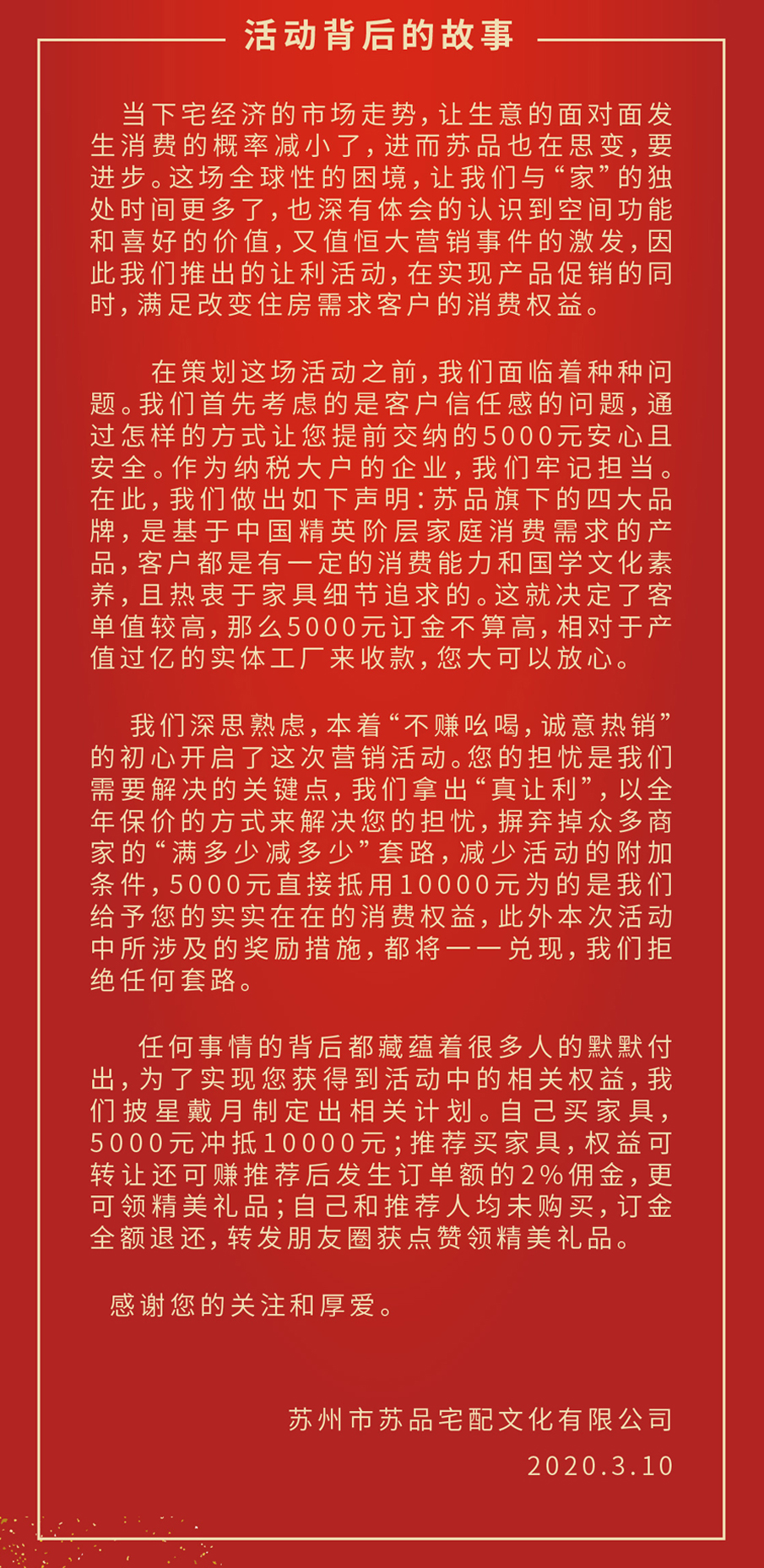 活动背后的故事

当下宅经济的市场走势，让生意的面对面发生消费的概率减小了，进而苏品也在思变，要进步。这场全球性的困境，让我们与“家”的独处时间更多了，也深有体会的认识到空间功能和喜好的价值，又值恒大营销事件的激发，因此我们推出的让利活动，在实现产品促销的同时，满足改变住房需求客户的消费权益。

在策划这场活动之前，我们面临着种种问题。我们首先考虑的是客户信任感的问题，通过怎样的方式让您提前交纳的5000元安心且安全。作为纳税大户的企业，我们牢记担当。在此，我们做出如下声明：苏品旗下的四大品牌，是基于中国精英阶层家庭消费需求的产品，客户都是有一定的消费能力和国学文化素养，且热衷于家具细节追求的。这就决定了客单值较高，那么5000元订金不算高，相对于产值过亿的实体工厂来收款，您大可以放心。

我们深思熟虑，本着“不赚吆喝，诚意热销”的初心开启了这次营销活动。您的担忧是我们需要解决的关键点，我们拿出“真让利”，以全年保价的方式来解决您的担忧，摒弃掉众多商家的“满多少减多少”套路，减少活动的附加条件，5000元直接抵用10000元为的是我们给予您的实实在在的消费权益，此外本次活动中所涉及的奖励措施，都将一一兑现，我们拒绝任何套路。

任何事情的背后都藏蕴着很多人的默默付出，为了实现您获得到活动中的相关权益，我们披星戴月制定出相关计划。自己买家具，5000元冲抵10000元；推荐买家具，权益可转让还可赚推荐后发生订单额的2%佣金，更可领精美礼品；自己和推荐人均未购买，订金全额退还，转发朋友圈获点赞领精美礼品。

感谢您的关注和厚爱。

苏州市苏品宅配文化有限公司

2020.3.10